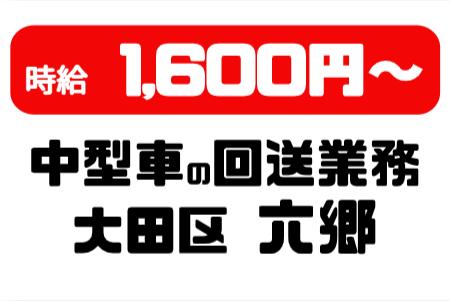 時給 1,600円～

中型車の回送業務
大田区 六郷